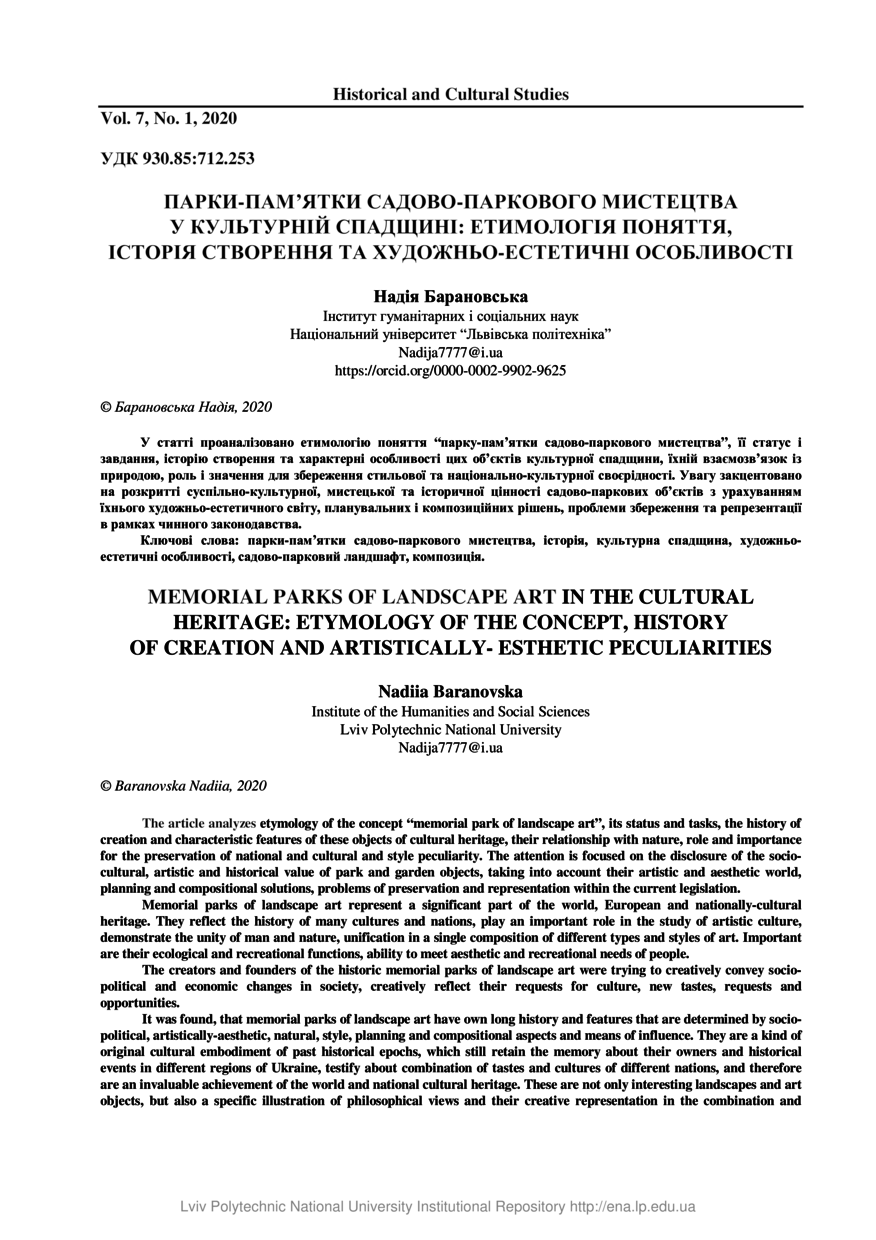 Historical and Cultural Studies

Vol. 7, No. 1, 2020

УДК 930.85:712.253

ПАРКИ-ПАМ'ЯТКИ САДОВО-ПАРКОВОГО МИСТЕЦТВА У КУЛЬТУРНІЙ СПАДЩИНІ: ЕТИМОЛОГІЯ ПОНЯТТЯ, ІСТОРІЯ СТВОРЕННЯ ТА ХУДОЖНЬО-ЕСТЕТИЧНІ ОСОБЛИВОСТІ

Надія Барановська
Інститут гуманітарних і соціальних наук
Національний університет "Львівська політехніка"
Nadija7777@i.ua
https://orcid.org/0000-0002-9902-9625

© Барановська Надія, 2020

У статті проаналізовано етимологію поняття "парку-пам'ятки садово-паркового мистецтва", її статус і завдання, історію створення та характерні особливості цих об'єктів культурної спадщини, їхній взаємозв'язок із природою, роль і значення для збереження стильової та національно-культурної своєрідності. Увагу закцентовано на розкритті суспільно-культурної, мистецької та історичної цінності садово-паркових об'єктів з урахуванням їхнього художньо-естетичного світу, планувальних і композиційних рішень, проблеми збереження та репрезентації в рамках чинного законодавства.

Ключові слова: парки-пам'ятки садово-паркового мистецтва, історія, культурна спадщина, художньо-естетичні особливості, садово-парковий ландшафт, композиція.

MEMORIAL PARKS OF LANDSCAPE ART IN THE CULTURAL HERITAGE: ETYMOLOGY OF THE CONCEPT, HISTORY OF CREATION AND ARTISTICALLY- ESTHETIC PECULIARITIES

Nadiia Baranovska
Institute of the Humanities and Social Sciences
Lviv Polytechnic National University
Nadija7777@i.ua

© Baranovska Nadiia, 2020

The article analyzes etymology of the concept "memorial park of landscape art", its status and tasks, the history of creation and characteristic features of these objects of cultural heritage, their relationship with nature, role and importance for the preservation of national and cultural and style peculiarity. The attention is focused on the disclosure of the socio-cultural, artistic and historical value of park and garden objects, taking into account their artistic and aesthetic world, planning and compositional solutions, problems of preservation and representation within the current legislation.

Memorial parks of landscape art represent a significant part of the world, European and nationally-cultural heritage. They reflect the history of many cultures and nations, play an important role in the study of artistic culture, demonstrate the unity of man and nature, unification in a single composition of different types and styles of art. Important are their ecological and recreational functions, ability to meet aesthetic and recreational needs of people.

The creators and founders of the historic memorial parks of landscape art were trying to creatively convey socio-political and economic changes in society, creatively reflect their requests for culture, new tastes, requests and opportunities.

It was found, that memorial parks of landscape art have own long history and features that are determined by socio-political, artistically-aesthetic, natural, style, planning and compositional aspects and means of influence. They are a kind of original cultural embodiment of past historical epochs, which still retain the memory about their owners and historical events in different regions of Ukraine, testify about combination of tastes and cultures of different nations, and therefore are an invaluable achievement of the world and national cultural heritage. These are not only interesting landscapes and art objects, but also a specific illustration of philosophical views and their creative representation in the combination and

Lviv Polytechnic National University Institutional Repository http://ena.lp.edu.ua